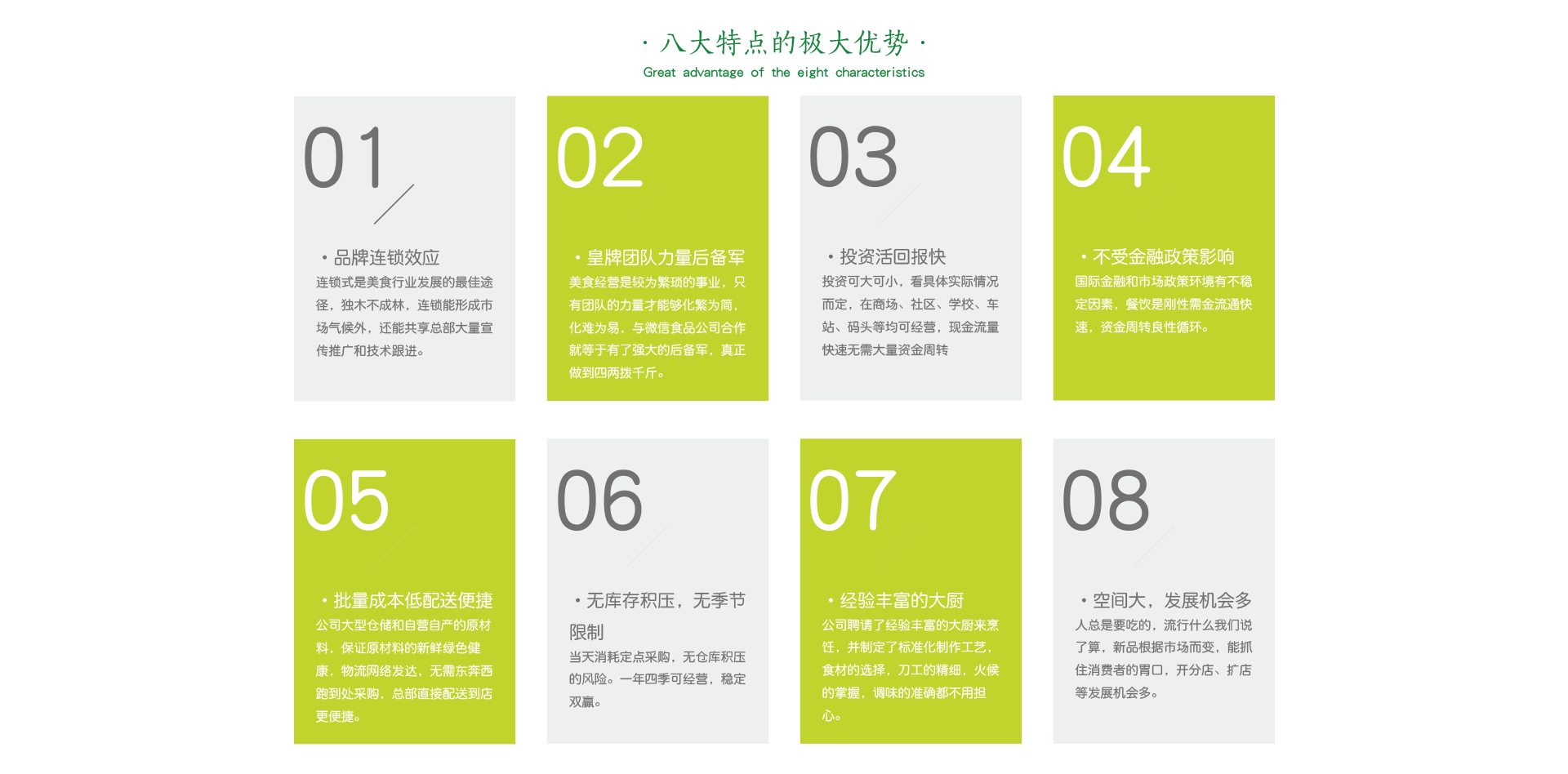 · 八大特点的极大优势 ·
Great advantage of the eight characteristics

01

• 品牌连锁效应

连锁式是美食行业发展的最佳途径，独木不成林，连锁能形成市场气候外，还能共享总部大量宣传推广和技术跟进。

02

• 皇牌团队力量后备军

美食经营是较为繁琐的事业，只有团队的力量才能够化繁为简，化难为易，与微信食品公司合作就等于有了强大的后备军，真正做到四两拨千斤。

03

• 投资活回报快

投资可大可小，看具体实际情况而定，在商场、社区、学校、车站、码头等均可经营，现金流量快速无需大量资金周转

04

• 不受金融政策影响

国际金融和市场政策环境有不稳定因素，餐饮是刚性需金流通快速，资金周转良性循环。

05

• 批量成本低配送便捷

公司大型仓储和自营自产的原材料，保证原材料的新鲜绿色健康，物流网络发达，无需东奔西跑到处采购，总部直接配送到店更便捷。

06

• 无库存积压，无季节限制

当天消耗定点采购，无仓库积压的风险。一年四季可经营，稳定双赢。

07

• 经验丰富的大厨

公司聘请了经验丰富的大厨来烹饪，并制定了标准化制作工艺，食材的选择，刀工的精细，火候的掌握，调味的准确都不用担心。

08

• 空间大，发展机会多

人总是要吃的，流行什么我们说了算，新品根据市场而变，能抓住消费者的胃口，开分店、扩店等发展机会多。